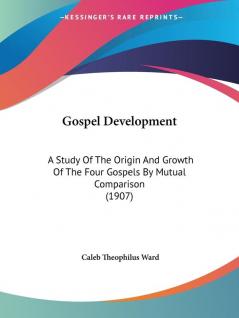 —KESSINGER'S RARE REPRINTS—

Gospel Development

A Study Of The Origin And Growth Of The Four Gospels By Mutual Comparison
(1907)

Caleb Theophilus Ward